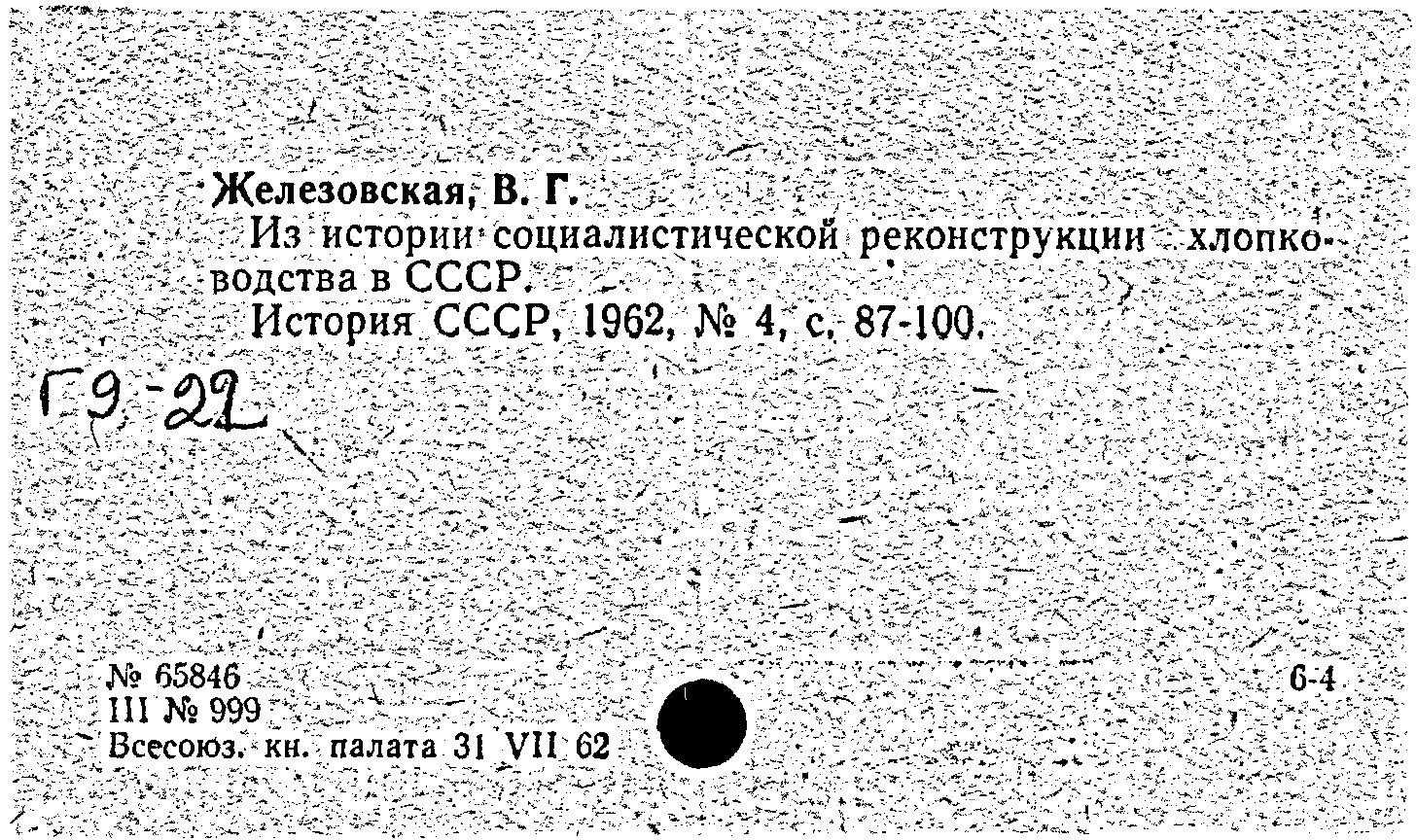 Железовская, В. Г.

Из истории социалистической реконструкции хлопководства в СССР.

История СССР, 1962, № 4, с. 87-100.

Г9-22

№ 65846
III № 999
Всесоюз. кн. палата 31 VII 62

6-4